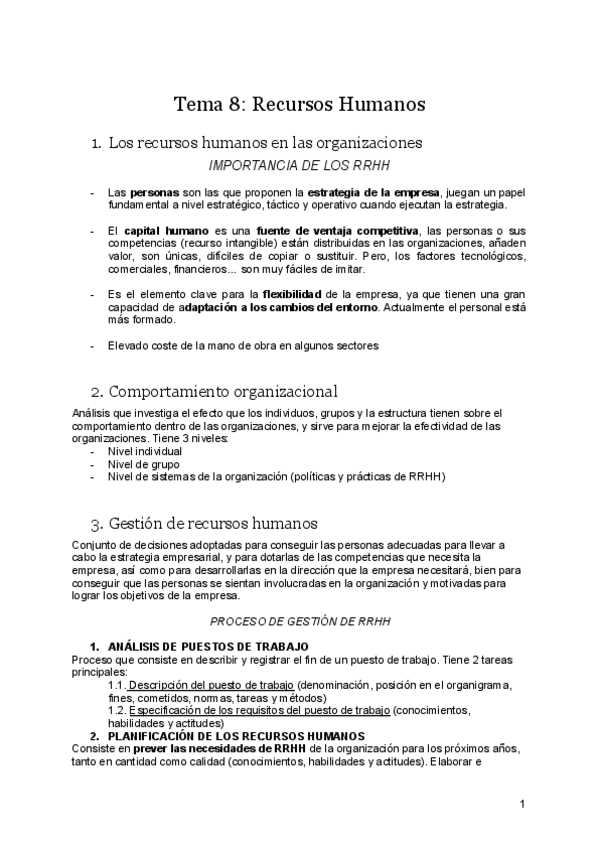 Tema 8: Recursos Humanos

1. Los recursos humanos en las organizaciones

IMPORTANCIA DE LOS RRHH

- Las personas son las que proponen la estrategia de la empresa, juegan un papel fundamental a nivel estratégico, táctico y operativo cuando ejecutan la estrategia.

- El capital humano es una fuente de ventaja competitiva, las personas o sus competencias (recurso intangible) están distribuidas en las organizaciones, añaden valor, son únicas, difíciles de copiar o sustituir. Pero, los factores tecnológicos, comerciales, financieros... son muy fáciles de imitar.

- Es el elemento clave para la flexibilidad de la empresa, ya que tienen una gran capacidad de adaptación a los cambios del entorno. Actualmente el personal está más formado.

- Elevado coste de la mano de obra en algunos sectores

2. Comportamiento organizacional

Análisis que investiga el efecto que los individuos, grupos y la estructura tienen sobre el comportamiento dentro de las organizaciones, y sirve para mejorar la efectividad de las organizaciones. Tiene 3 niveles:
- Nivel individual
- Nivel de grupo
- Nivel de sistemas de la organización (políticas y prácticas de RRHH)

3. Gestión de recursos humanos

Conjunto de decisiones adoptadas para conseguir las personas adecuadas para llevar a cabo la estrategia empresarial, y para dotarlas de las competencias que necesita la empresa, así como para desarrollarlas en la dirección que la empresa necesitará, bien para conseguir que las personas se sientan involucradas en la organización y motivadas para lograr los objetivos de la empresa.

PROCESO DE GESTIÓN DE RRHH

1. ANÁLISIS DE PUESTOS DE TRABAJO
Proceso que consiste en describir y registrar el fin de un puesto de trabajo. Tiene 2 tareas principales:
1.1. Descripción del puesto de trabajo (denominación, posición en el organigrama, fines, cometidos, normas, tareas y métodos)
1.2. Especificación de los requisitos del puesto de trabajo (conocimientos, habilidades y actitudes)
2. PLANIFICACIÓN DE LOS RECURSOS HUMANOS
Consiste en prever las necesidades de RRHH de la organización para los próximos años, tanto en cantidad como calidad (conocimientos, habilidades y actitudes). Elaborar e

1